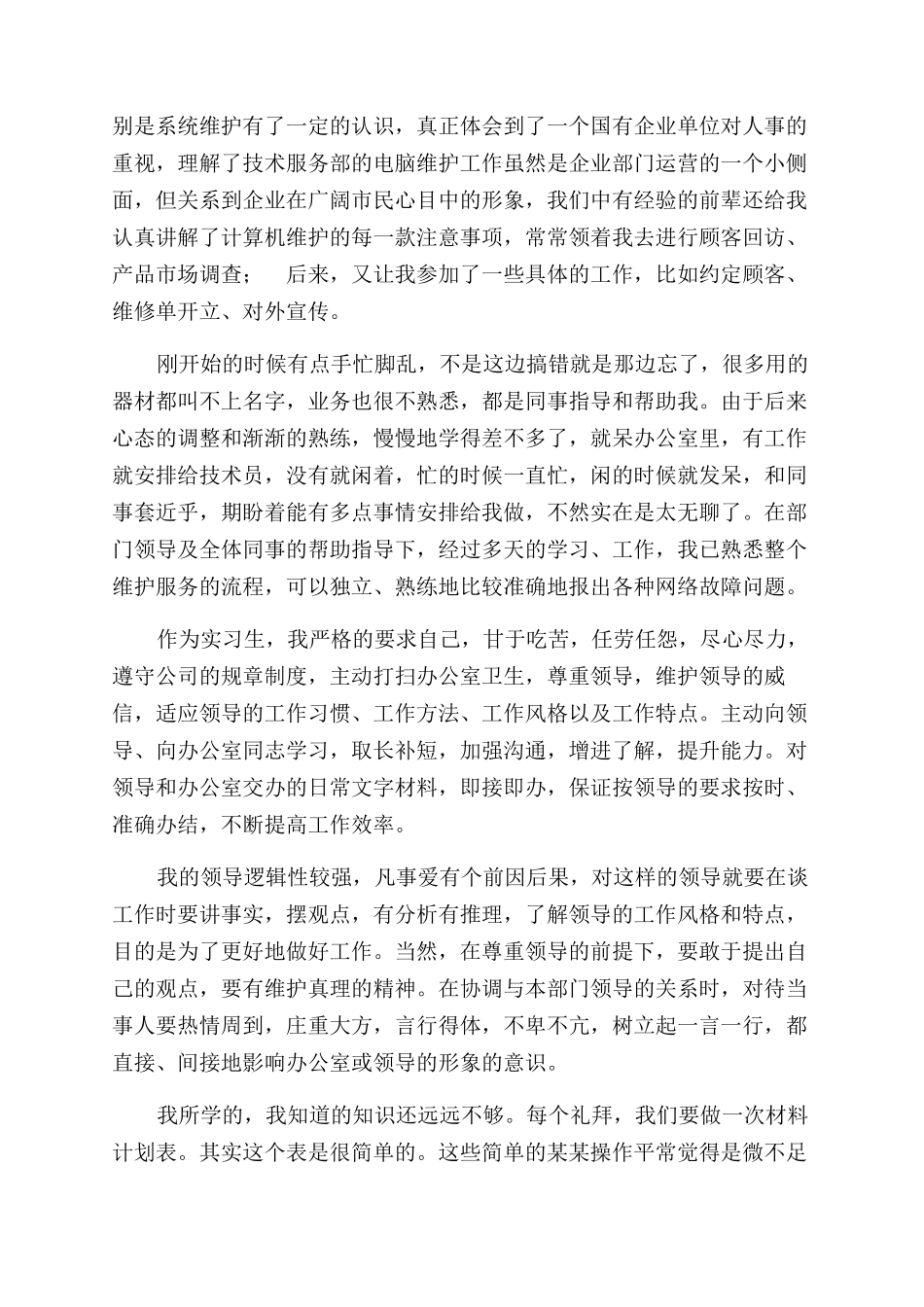 别是系统维护有了一定的认识，真正体会到了一个国有企业单位对人事的重视，理解了技术服务部的电脑维护工作虽然是企业部门运营的一个小侧面，但关系到企业在广阔市民心目中的形象，我们中有经验的前辈还给我认真讲解了计算机维护的每一款注意事项，常常领着我去进行顾客回访、产品市场调查；　后来，又让我参加了一些具体的工作，比如约定顾客、维修单开立、对外宣传。

刚开始的时候有点手忙脚乱，不是这边搞错就是那边忘了，很多用的器材都叫不上名字，业务也很不熟悉，都是同事指导和帮助我。由于后来心态的调整和渐渐的熟练，慢慢地学得差不多了，就呆办公室里，有工作就安排给技术员，没有就闲着，忙的时候一直忙，闲的时候就发呆，和同事套近乎，期盼着能有多点事情安排给我做，不然实在是太无聊了。在部门领导及全体同事的帮助指导下，经过多天的学习、工作，我已熟悉整个维护服务的流程，可以独立、熟练地比较准确地报出各种网络故障问题。

作为实习生，我严格的要求自己，甘于吃苦，任劳任怨，尽心尽力，遵守公司的规章制度，主动打扫办公室卫生，尊重领导，维护领导的威信，适应领导的工作习惯、工作方法、工作风格以及工作特点。主动向领导、向办公室同志学习，取长补短，加强沟通，增进了解，提升能力。对领导和办公室交办的日常文字材料，即接即办，保证按领导的要求按时、准确办结，不断提高工作效率。

我的领导逻辑性较强，凡事爱有个前因后果，对这样的领导就要在谈工作时要讲事实，摆观点，有分析有推理，了解领导的工作风格和特点，目的是为了更好地做好工作。当然，在尊重领导的前提下，要敢于提出自己的观点，要有维护真理的精神。在协调与本部门领导的关系时，对待当事人要热情周到，庄重大方，言行得体，不卑不亢，树立起一言一行，都直接、间接地影响办公室或领导的形象的意识。

我所学的，我知道的知识还远远不够。每个礼拜，我们要做一次材料计划表。其实这个表是很简单的。这些简单的某某操作平常觉得是微不足